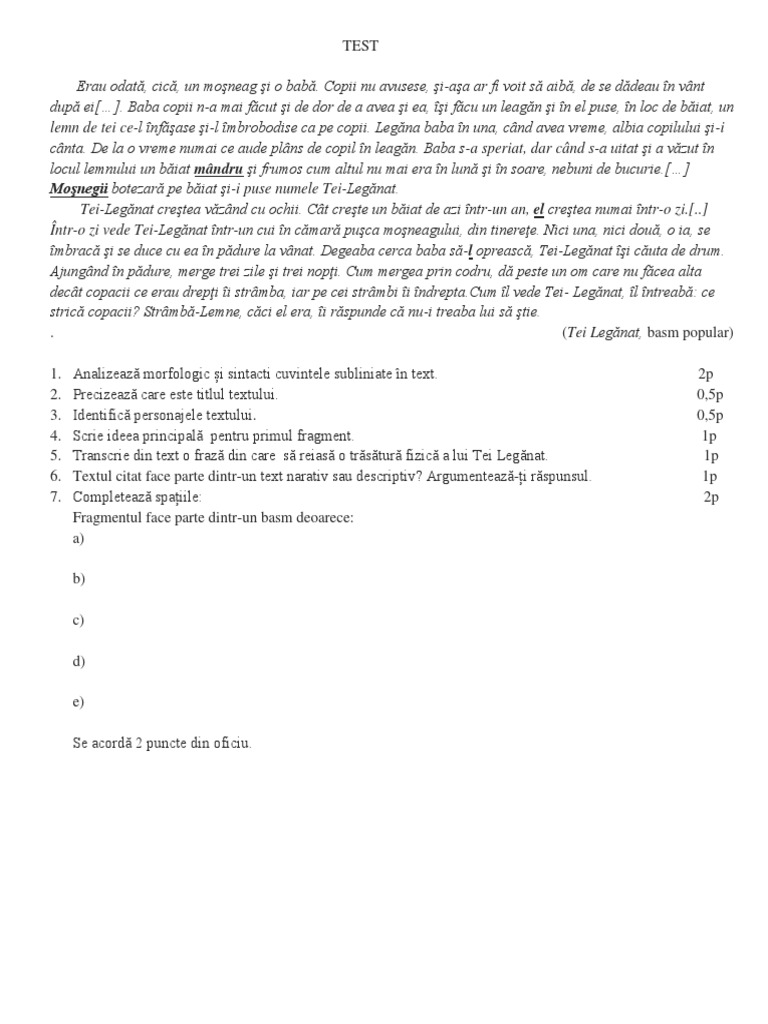 TEST

Erau odată, cică, un moşneag şi o babă. Copii nu avusese, şi-aşa ar fi voit să aibă, de se dădeau în vânt după ei[…]. Baba copii n-a mai făcut şi de dor de a avea şi ea, îşi făcu un leagăn şi în el puse, în loc de băiat, un lemn de tei ce-l înfăşase şi-l îmbrobodise ca pe copii. Legăna baba în una, când avea vreme, albia copilului şi-i cânta. De la o vreme numai ce aude plâns de copil în leagăn. Baba s-a speriat, dar când s-a uitat şi a văzut în locul lemnului un băiat mândru şi frumos cum altul nu mai era în lună şi în soare, nebuni de bucurie.[…] Moşnegii botezară pe băiat şi-i puse numele Tei-Legănat.

Tei-Legănat creştea văzând cu ochii. Cât creşte un băiat de azi într-un an, el creştea numai într-o zi.[..] Într-o zi vede Tei-Legănat într-un cui în cămară puşca moşneagului, din tinereţe. Nici una, nici două, o ia, se îmbracă şi se duce cu ea în pădure la vânat. Degeaba cerca baba să-l oprească, Tei-Legănat îşi căuta de drum. Ajungând în pădure, merge trei zile şi trei nopţi. Cum mergea prin codru, dă peste un om care nu făcea alta decât copacii ce erau drepţi îi strâmba, iar pe cei strâmbi îi îndrepta.Cum îl vede Tei- Legănat, îl întreabă: ce strică copacii? Strâmbă-Lemne, căci el era, îi răspunde că nu-i treaba lui să ştie.
. (Tei Legănat, basm popular)

1. Analizează morfologic şi sintacti cuvintele subliniate în text. 2p
2. Precizează care este titlul textului. 0,5p
3. Identifică personajele textului. 0,5p
4. Scrie ideea principală pentru primul fragment. 1p
5. Transcrie din text o frază din care să reiasă o trăsătură fizică a lui Tei Legănat. 1p
6. Textul citat face parte dintr-un text narativ sau descriptiv? Argumentează-ţi răspunsul. 1p
7. Completează spaţiile: 2p
Fragmentul face parte dintr-un basm deoarece:
a)

b)

c)

d)

e)

Se acordă 2 puncte din oficiu.